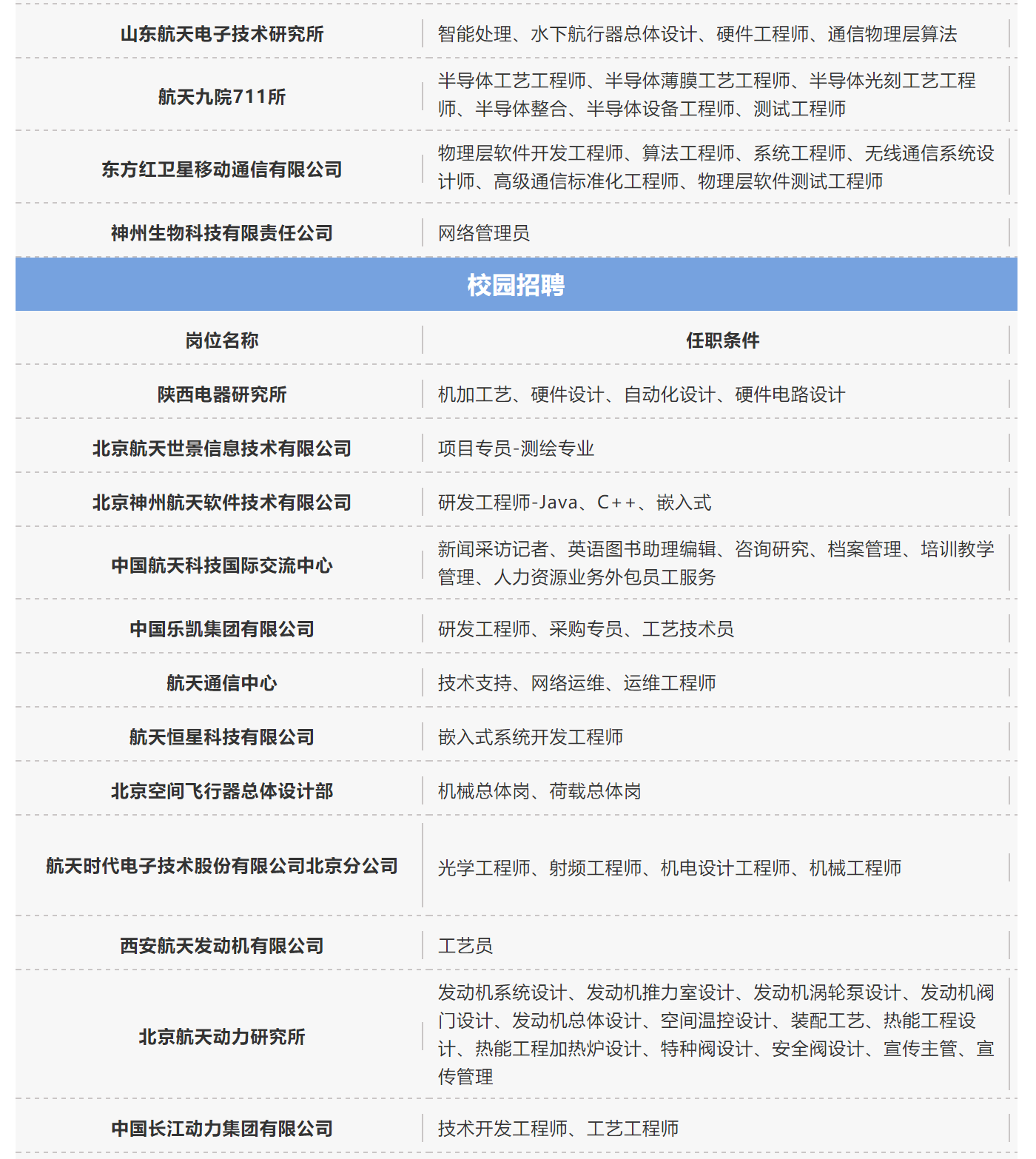 | | |
|---|---|
| 山东航天电子技术研究所 | 智能处理、水下航行器总体设计、硬件工程师、通信物理层算法 |
| 航天九院711所 | 半导体工艺工程师、半导体薄膜工艺工程师、半导体光刻工艺工程师、半导体整合、半导体设备工程师、测试工程师 |
| 东方红卫星移动通信有限公司 | 物理层软件开发工程师、算法工程师、系统工程师、无线通信系统设计师、高级通信标准化工程师、物理层软件测试工程师 |
| 神州生物科技有限责任公司 | 网络管理员 |

校园招聘

| 岗位名称 | 任职条件 |
|---|---|
| 陕西电器研究所 | 机加工艺、硬件设计、自动化设计、硬件电路设计 |
| 北京航天世景信息技术有限公司 | 项目专员-测绘专业 |
| 北京神州航天软件技术有限公司 | 研发工程师-Java、C++、嵌入式 |
| 中国航天科技国际交流中心 | 新闻采访记者、英语图书助理编辑、咨询研究、档案管理、培训教学管理、人力资源业务外包员工服务 |
| 中国乐凯集团有限公司 | 研发工程师、采购专员、工艺技术员 |
| 航天通信中心 | 技术支持、网络运维、运维工程师 |
| 航天恒星科技有限公司 | 嵌入式系统开发工程师 |
| 北京空间飞行器总体设计部 | 机械总体岗、荷载总体岗 |
| 航天时代电子技术股份有限公司北京分公司 | 光学工程师、射频工程师、机电设计工程师、机械工程师 |
| 西安航天发动机有限公司 | 工艺员 |
| 北京航天动力研究所 | 发动机系统设计、发动机推力室设计、发动机涡轮泵设计、发动机阀门设计、发动机总体设计、空间温控设计、装配工艺、热能工程设计、热能工程加热炉设计、特种阀设计、安全阀设计、宣传主管、宣传管理 |
| 中国长江动力集团有限公司 | 技术开发工程师、工艺工程师 |